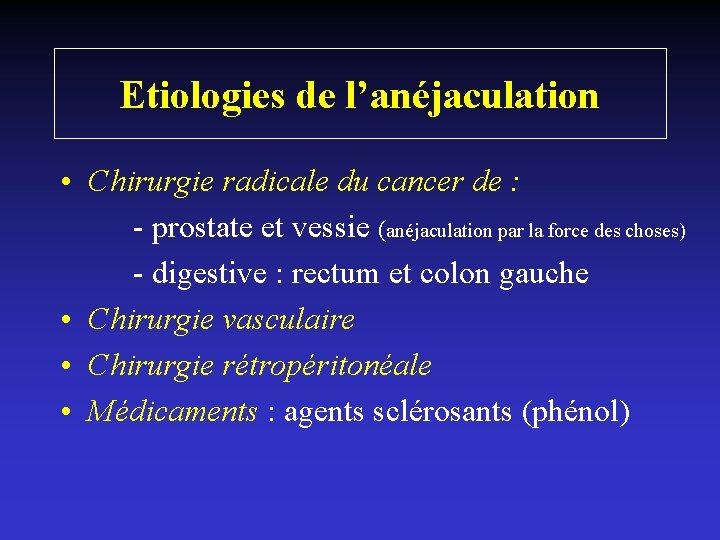 Etiologies de l’anéjaculation

• Chirurgie radicale du cancer de :

- prostate et vessie (anéjaculation par la force des choses)

- digestive : rectum et colon gauche

• Chirurgie vasculaire

• Chirurgie rétropéritonéale

• Médicaments : agents sclérosants (phénol)